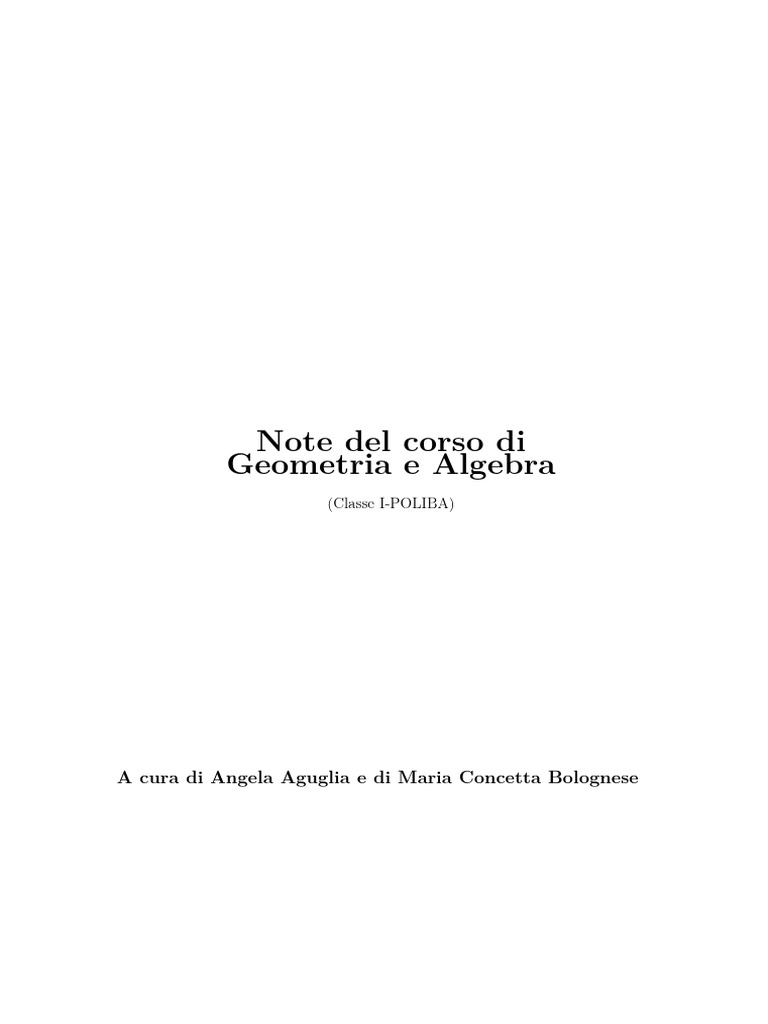 Note del corso di
Geometria e Algebra

(Classe I-POLIBA)

A cura di Angela Aguglia e di Maria Concetta Bolognese